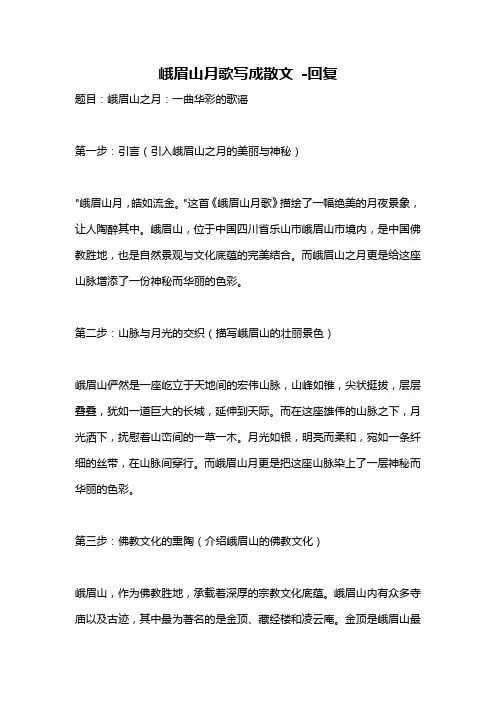 峨眉山月歌写成散文 -回复

题目：峨眉山之月：一曲华彩的歌谣

第一步：引言（引入峨眉山之月的美丽与神秘）

"峨眉山月，皓如流金。"这首《峨眉山月歌》描绘了一幅绝美的月夜景象，让人陶醉其中。峨眉山，位于中国四川省乐山市峨眉山市境内，是中国佛教胜地，也是自然景观与文化底蕴的完美结合。而峨眉山之月更是给这座山脉增添了一份神秘而华丽的色彩。

第二步：山脉与月光的交织（描写峨眉山的壮丽景色）

峨眉山俨然是一座屹立于天地间的宏伟山脉，山峰如锥，尖状挺拔，层层叠叠，犹如一道巨大的长城，延伸到天际。而在这座雄伟的山脉之下，月光洒下，抚慰着山峦间的一草一木。月光如银，明亮而柔和，宛如一条纤细的丝带，在山脉间穿行。而峨眉山月更是把这座山脉染上了一层神秘而华丽的色彩。

第三步：佛教文化的熏陶（介绍峨眉山的佛教文化）

峨眉山，作为佛教胜地，承载着深厚的宗教文化底蕴。峨眉山内有众多寺庙以及古迹，其中最为著名的是金顶、藏经楼和凌云庵。金顶是峨眉山最